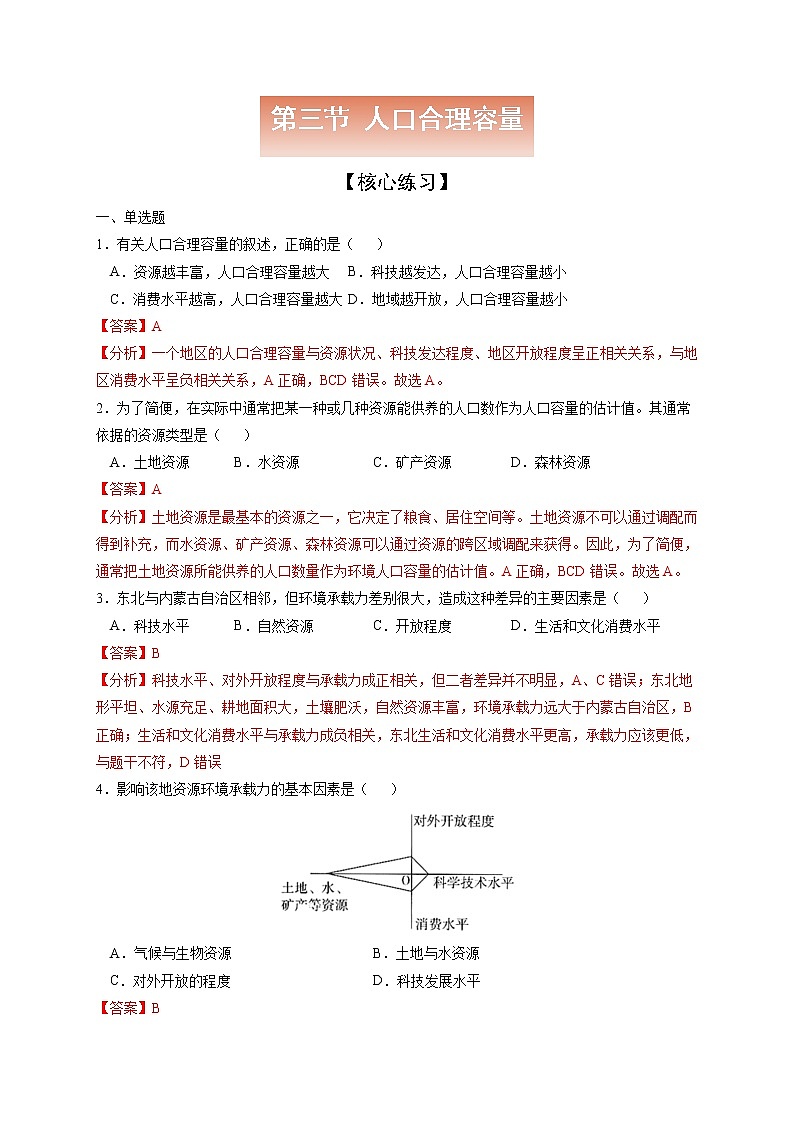 第三节 人口合理容量

【核心练习】

一、单选题

1．有关人口合理容量的叙述，正确的是（　　）

A．资源越丰富，人口合理容量越大　B．科技越发达，人口合理容量越小

C．消费水平越高，人口合理容量越大　D．地域越开放，人口合理容量越小

【答案】A

【分析】一个地区的人口合理容量与资源状况、科技发达程度、地区开放程度呈正相关关系，与地区消费水平呈负相关关系，A 正确，BCD 错误。故选 A。

2．为了简便，在实际中通常把某一种或几种资源能供养的人口数作为人口容量的估计值。其通常依据的资源类型是（　　）

A．土地资源　　B．水资源　　C．矿产资源　　D．森林资源

【答案】A

【分析】土地资源是最基本的资源之一，它决定了粮食、居住空间等。土地资源不可以通过调配而得到补充，而水资源、矿产资源、森林资源可以通过资源的跨区域调配来获得。因此，为了简便，通常把土地资源所能供养的人口数量作为环境人口容量的估计值。A 正确，BCD 错误。故选 A。

3．东北与内蒙古自治区相邻，但环境承载力差别很大，造成这种差异的主要因素是（　　）

A．科技水平　　B．自然资源　　C．开放程度　　D．生活和文化消费水平

【答案】B

【分析】科技水平、对外开放程度与承载力成正相关，但二者差异并不明显，A、C 错误；东北地形平坦、水源充足、耕地面积大，土壤肥沃，自然资源丰富，环境承载力远大于内蒙古自治区，B 正确；生活和文化消费水平与承载力成负相关，东北生活和文化消费水平更高，承载力应该更低，与题干不符，D 错误

4．影响该地资源环境承载力的基本因素是（　　）

对外开放程度

土地、水、矿产等资源

O

科学技术水平

消费水平

A．气候与生物资源　　B．土地与水资源

C．对外开放的程度　　D．科技发展水平

【答案】B